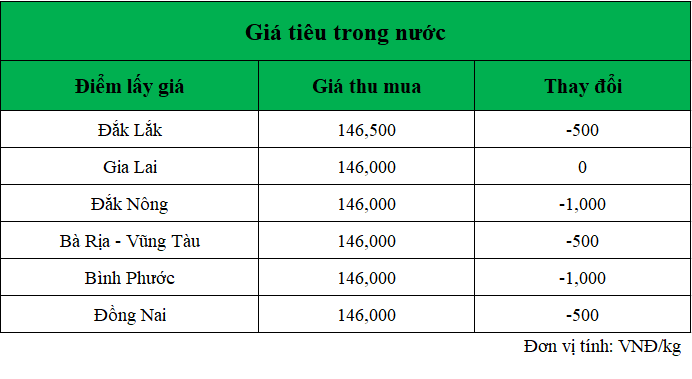 Giá tiêu trong nước

| Điểm lấy giá | Giá thu mua | Thay đổi |
|---|---|---|
| Đắk Lắk | 146,500 | -500 |
| Gia Lai | 146,000 | 0 |
| Đắk Nông | 146,000 | -1,000 |
| Bà Rịa - Vũng Tàu | 146,000 | -500 |
| Bình Phước | 146,000 | -1,000 |
| Đồng Nai | 146,000 | -500 |

Đơn vị tính: VNĐ/kg